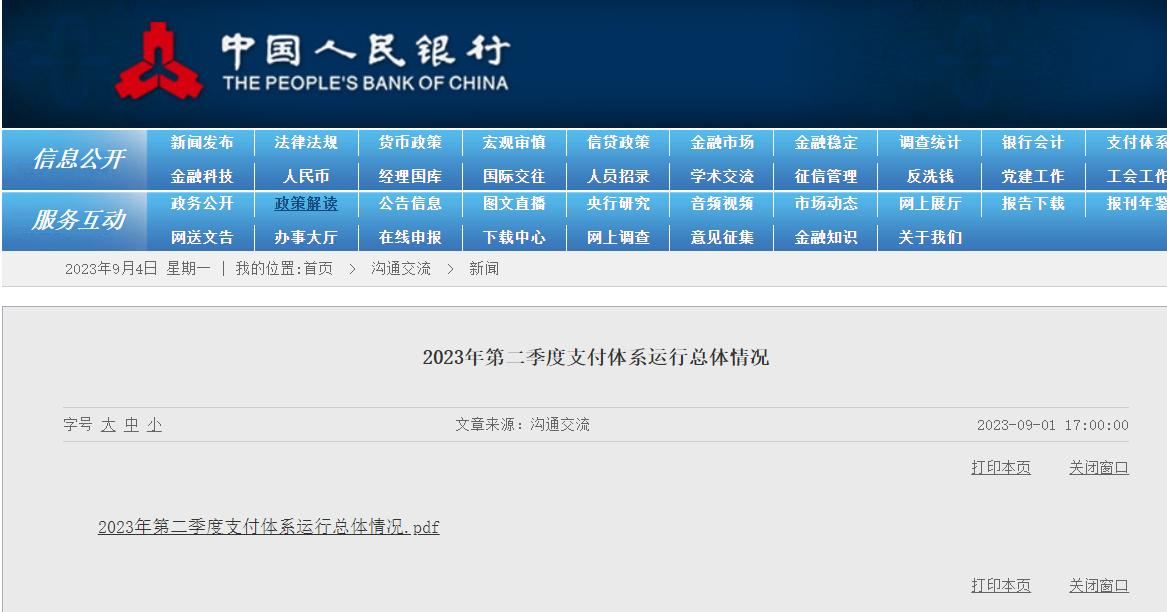 中国人民银行
THE PEOPLE'S BANK OF CHINA

信息公开
新闻发布 法律法规 货币政策 宏观审慎 信贷政策 金融市场 金融稳定 调查统计 银行会计 支付体系
金融科技 人民币 经理国库 国际交往 人员招录 学术交流 征信管理 反洗钱 党建工作 工会工作

服务互动
政务公开 政策解读 公告信息 图文直播 央行研究 音频视频 市场动态 网上展厅 报告下载 报刊年鉴
网送文告 办事大厅 在线申报 下载中心 网上调查 意见征集 金融知识 关于我们

2023年9月4日 星期一 | 我的位置:首页 > 沟通交流 > 新闻

2023年第二季度支付体系运行总体情况

字号 大 中 小 文章来源：沟通交流 2023-09-01 17:00:00

打印本页 关闭窗口

2023年第二季度支付体系运行总体情况.pdf

打印本页 关闭窗口